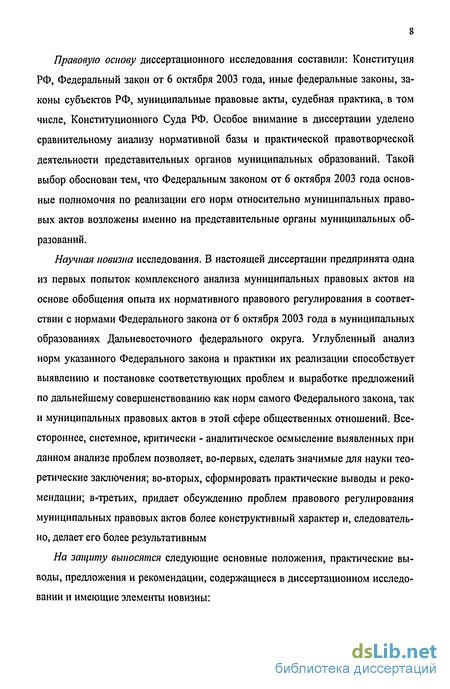 8

Правовую основу диссертационного исследования составили: Конституция РФ, Федеральный закон от 6 октября 2003 года, иные федеральные законы, законы субъектов РФ, муниципальные правовые акты, судебная практика, в том числе, Конституционного Суда РФ. Особое внимание в диссертации уделено сравнительному анализу нормативной базы и практической правотворческой деятельности представительных органов муниципальных образований. Такой выбор обоснован тем, что Федеральным законом от 6 октября 2003 года основные полномочия по реализации его норм относительно муниципальных правовых актов возложены именно на представительные органы муниципальных образований.

Научная новизна исследования. В настоящей диссертации предпринята одна из первых попыток комплексного анализа муниципальных правовых актов на основе обобщения опыта их нормативного правового регулирования в соответствии с нормами Федерального закона от 6 октября 2003 года в муниципальных образованиях Дальневосточного федерального округа. Углубленный анализ норм указанного Федерального закона и практики их реализации способствует выявлению и постановке соответствующих проблем и выработке предложений по дальнейшему совершенствованию как норм самого Федерального закона, так и муниципальных правовых актов в этой сфере общественных отношений. Всестороннее, системное, критически - аналитическое осмысление выявленных при данном анализе проблем позволяет, во-первых, сделать значимые для науки теоретические заключения; во-вторых, сформировать практические выводы и рекомендации; в-третьих, придает обсуждению проблем правового регулирования муниципальных правовых актов более конструктивный характер и, следовательно, делает его более результативным

На защиту выносятся следующие основные положения, практические выводы, предложения и рекомендации, содержащиеся в диссертационном исследовании и имеющие элементы новизны:

dsLib.net
библиотека диссертаций